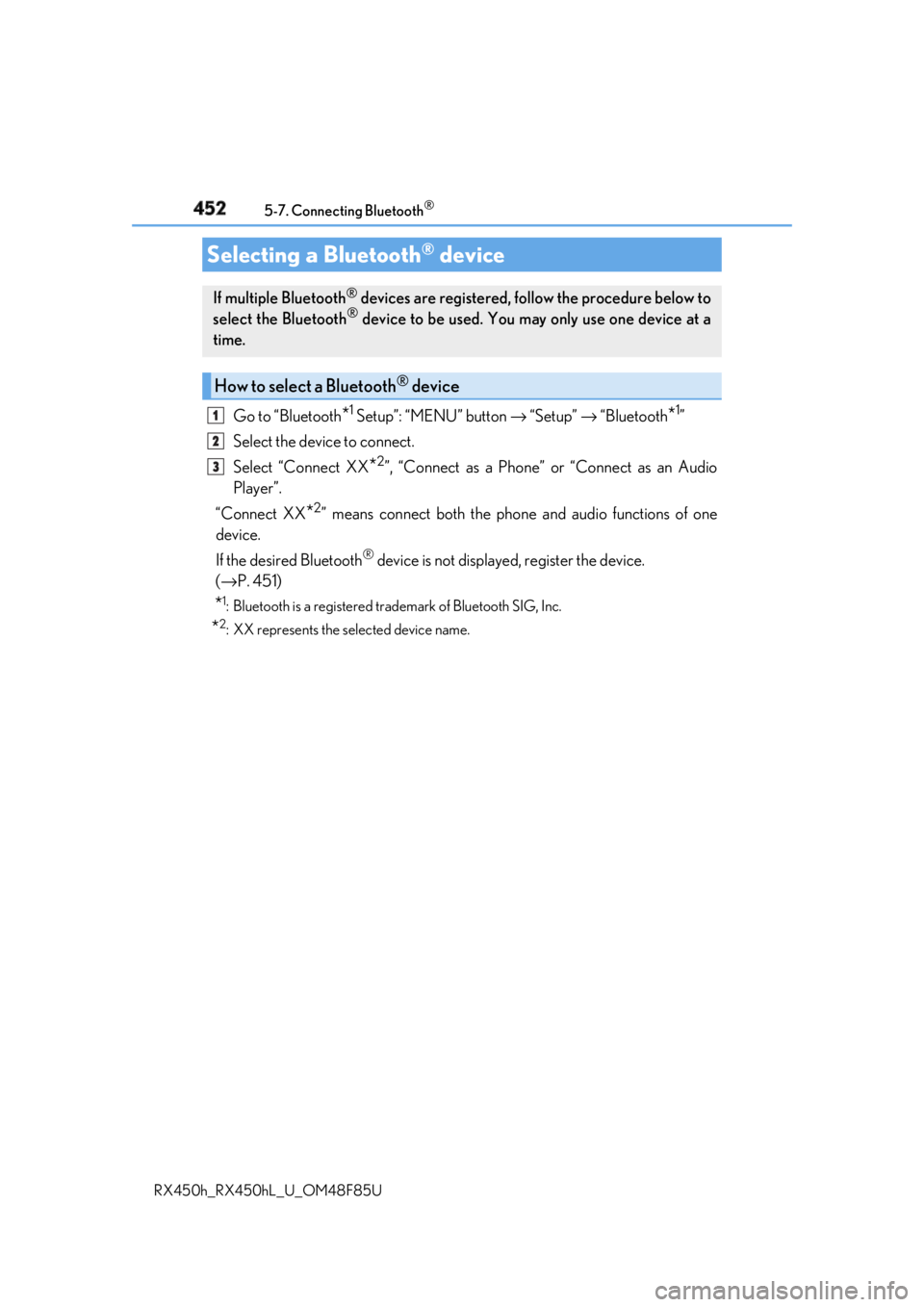 452 5-7. Connecting Bluetooth®

Selecting a Bluetooth® device

If multiple Bluetooth® devices are registered, follow the procedure below to select the Bluetooth® device to be used. You may only use one device at a time.

How to select a Bluetooth® device

1 Go to “Bluetooth*1 Setup”: “MENU” button → “Setup” → “Bluetooth*1”

2 Select the device to connect.

3 Select “Connect XX*2”, “Connect as a Phone” or “Connect as an Audio Player”.

“Connect XX*2” means connect both the phone and audio functions of one device.

If the desired Bluetooth® device is not displayed, register the device. (→P. 451)

*1: Bluetooth is a registered trademark of Bluetooth SIG, Inc.

*2: XX represents the selected device name.

RX450h_RX450hL_U_OM48F85U

carmanualsonline.info